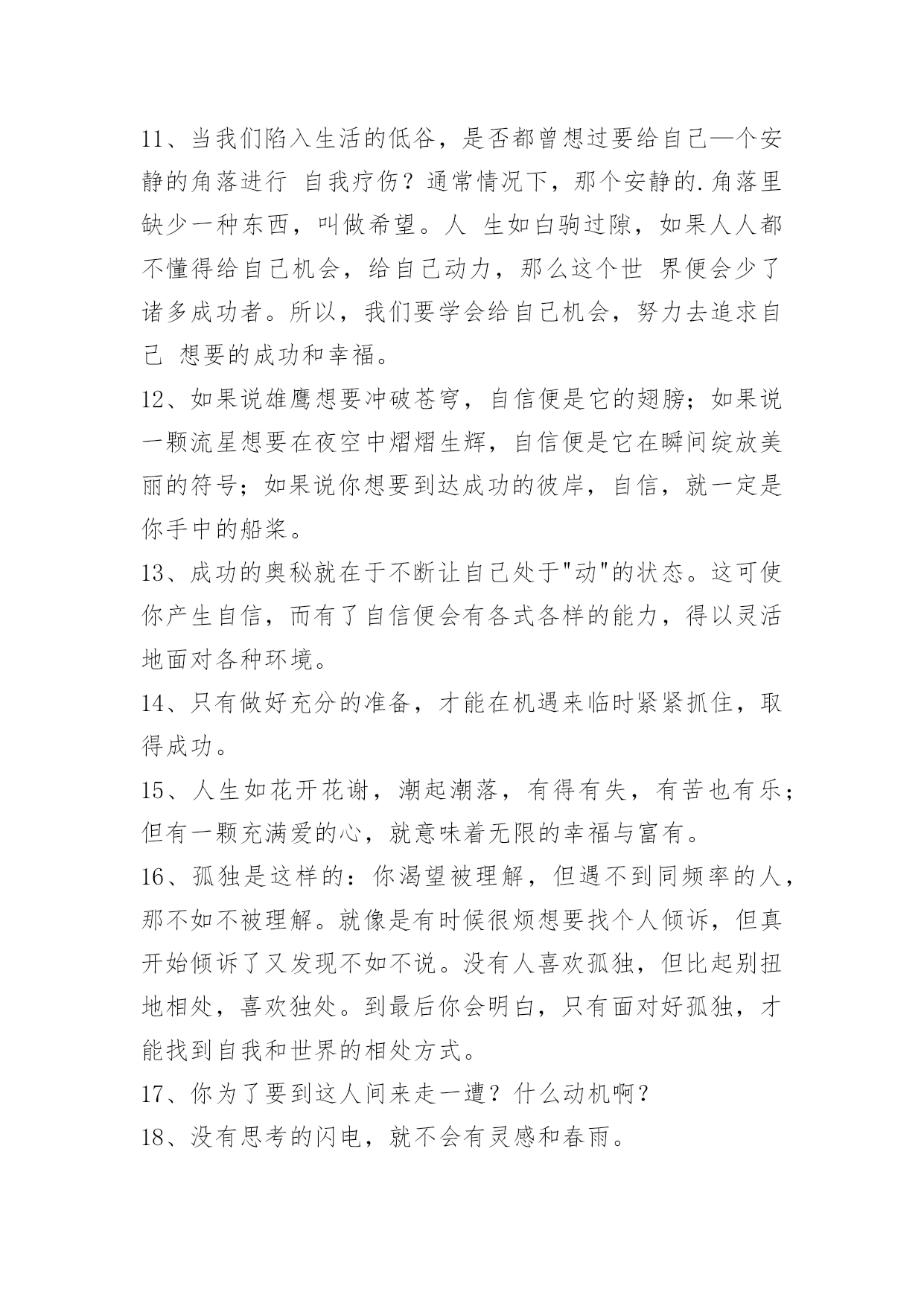 11、当我们陷入生活的低谷，是否都曾想过要给自己—个安静的角落进行 自我疗伤？通常情况下，那个安静的.角落里缺少一种东西，叫做希望。人 生如白驹过隙，如果人人都不懂得给自己机会，给自己动力，那么这个世 界便会少了诸多成功者。所以，我们要学会给自己机会，努力去追求自己 想要的成功和幸福。

12、如果说雄鹰想要冲破苍穹，自信便是它的翅膀；如果说一颗流星想要在夜空中熠熠生辉，自信便是它在瞬间绽放美丽的符号；如果说你想要到达成功的彼岸，自信，就一定是你手中的船桨。

13、成功的奥秘就在于不断让自己处于"动"的状态。这可使你产生自信，而有了自信便会有各式各样的能力，得以灵活地面对各种环境。

14、只有做好充分的准备，才能在机遇来临时紧紧抓住，取得成功。

15、人生如花开花谢，潮起潮落，有得有失，有苦也有乐；但有一颗充满爱的心，就意味着无限的幸福与富有。

16、孤独是这样的：你渴望被理解，但遇不到同频率的人，那不如不被理解。就像是有时候很烦想要找个人倾诉，但真开始倾诉了又发现不如不说。没有人喜欢孤独，但比起别扭地相处，喜欢独处。到最后你会明白，只有面对好孤独，才能找到自我和世界的相处方式。

17、你为了要到这人间来走一遭？什么动机啊？

18、没有思考的闪电，就不会有灵感和春雨。